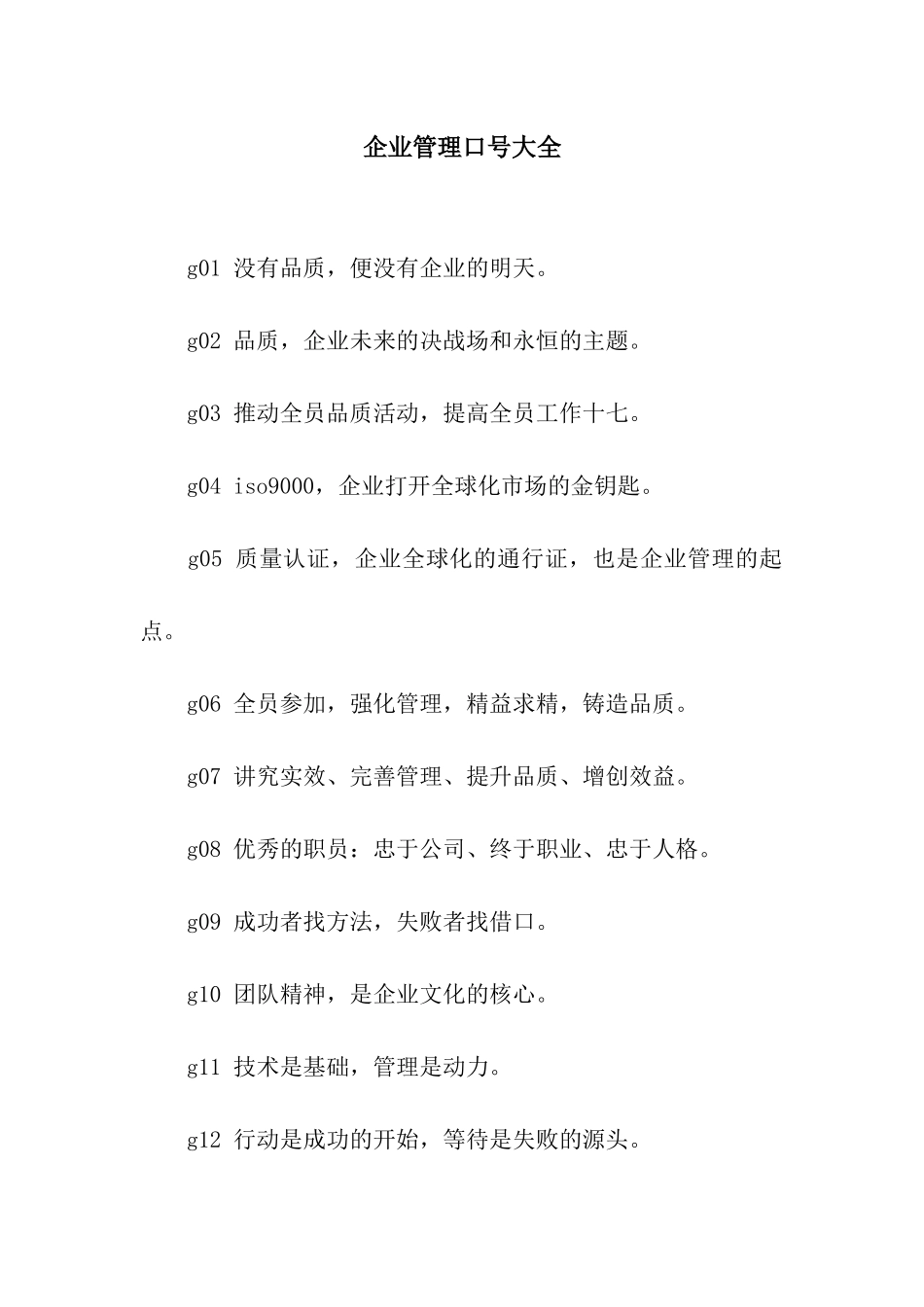 企业管理口号大全

g01 没有品质，便没有企业的明天。

g02 品质，企业未来的决战场和永恒的主题。

g03 推动全员品质活动，提高全员工作十七。

g04 iso9000，企业打开全球化市场的金钥匙。

g05 质量认证，企业全球化的通行证，也是企业管理的起点。

g06 全员参加，强化管理，精益求精，铸造品质。

g07 讲究实效、完善管理、提升品质、增创效益。

g08 优秀的职员：忠于公司、终于职业、忠于人格。

g09 成功者找方法，失败者找借口。

g10 团队精神，是企业文化的核心。

g11 技术是基础，管理是动力。

g12 行动是成功的开始，等待是失败的源头。